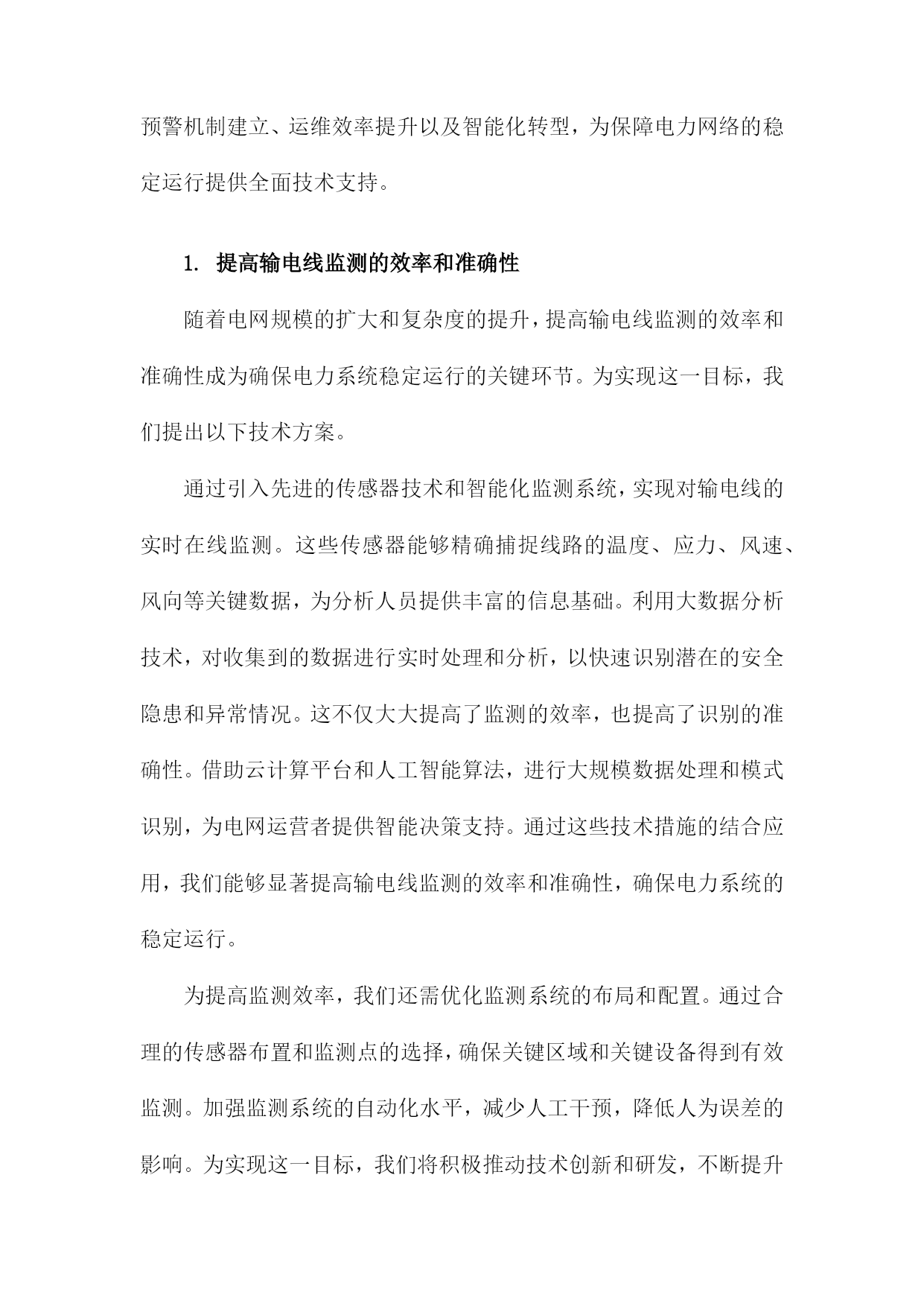 预警机制建立、运维效率提升以及智能化转型，为保障电力网络的稳定运行提供全面技术支持。

1. 提高输电线监测的效率和准确性

随着电网规模的扩大和复杂度的提升，提高输电线监测的效率和准确性成为确保电力系统稳定运行的关键环节。为实现这一目标，我们提出以下技术方案。

通过引入先进的传感器技术和智能化监测系统，实现对输电线的实时在线监测。这些传感器能够精确捕捉线路的温度、应力、风速、风向等关键数据，为分析人员提供丰富的信息基础。利用大数据分析技术，对收集到的数据进行实时处理和分析，以快速识别潜在的安全隐患和异常情况。这不仅大大提高了监测的效率，也提高了识别的准确性。借助云计算平台和人工智能算法，进行大规模数据处理和模式识别，为电网运营者提供智能决策支持。通过这些技术措施的结合应用，我们能够显著提高输电线监测的效率和准确性，确保电力系统的稳定运行。

为提高监测效率，我们还需优化监测系统的布局和配置。通过合理的传感器布置和监测点的选择，确保关键区域和关键设备得到有效监测。加强监测系统的自动化水平，减少人工干预，降低人为误差的影响。为实现这一目标，我们将积极推动技术创新和研发，不断提升